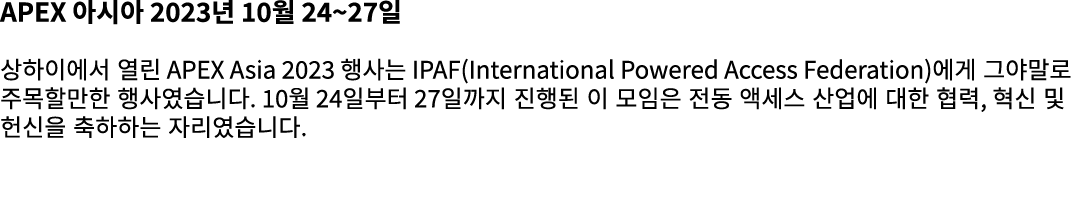 APEX 아시아 2023년 10월 24~27일

상하이에서 열린 APEX Asia 2023 행사는 IPAF(International Powered Access Federation)에게 그야말로 주목할만한 행사였습니다. 10월 24일부터 27일까지 진행된 이 모임은 전동 액세스 산업에 대한 협력, 혁신 및 헌신을 축하하는 자리였습니다.